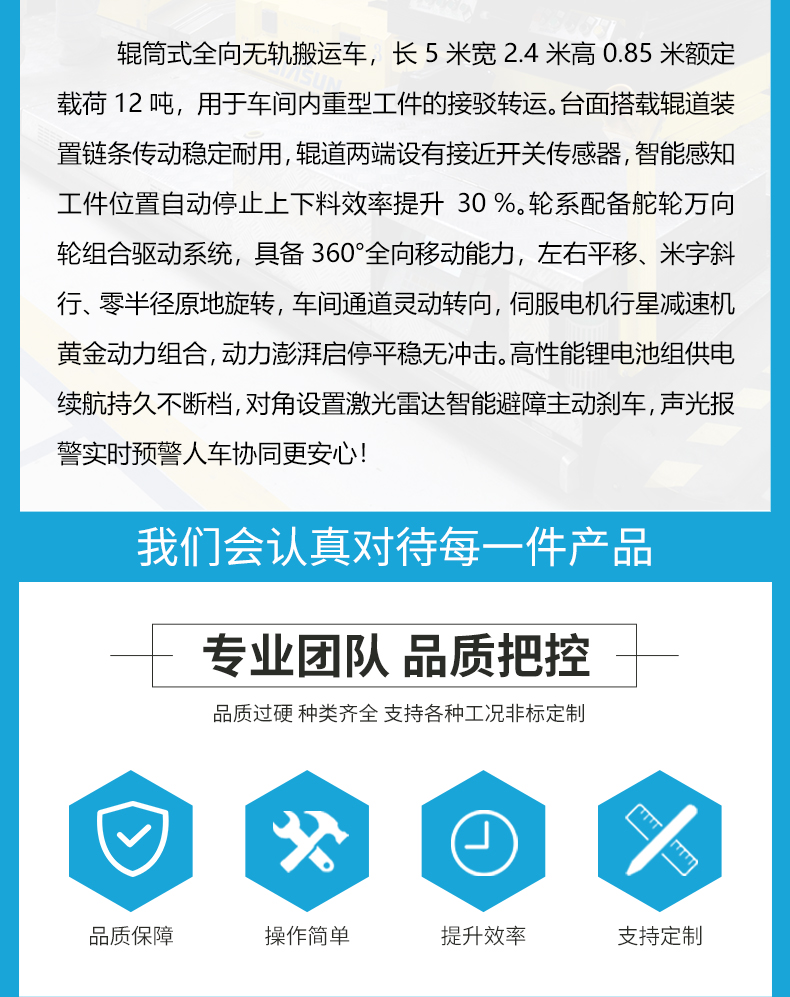 辊筒式全向无轨搬运车，长5米宽2.4米高0.85米额定载荷12吨，用于车间内重型工件的接驳转运。台面搭载辊道装置链条传动稳定耐用，辊道两端设有接近开关传感器，智能感知工件位置自动停止上下料效率提升30%。轮系配备舵轮万向轮组合驱动系统，具备360°全向移动能力，左右平移、米字斜行、零半径原地旋转，车间通道灵动转向，伺服电机行星减速机黄金动力组合，动力澎湃启停平稳无冲击。高性能锂电池组供电续航持久不断档，对角设置激光雷达智能避障主动刹车，声光报警实时预警人车协同更安心！

我们会认真对待每一件产品

专业团队 品质把控

品质过硬 种类齐全 支持各种工况非标定制

品质保障

操作简单

提升效率

支持定制